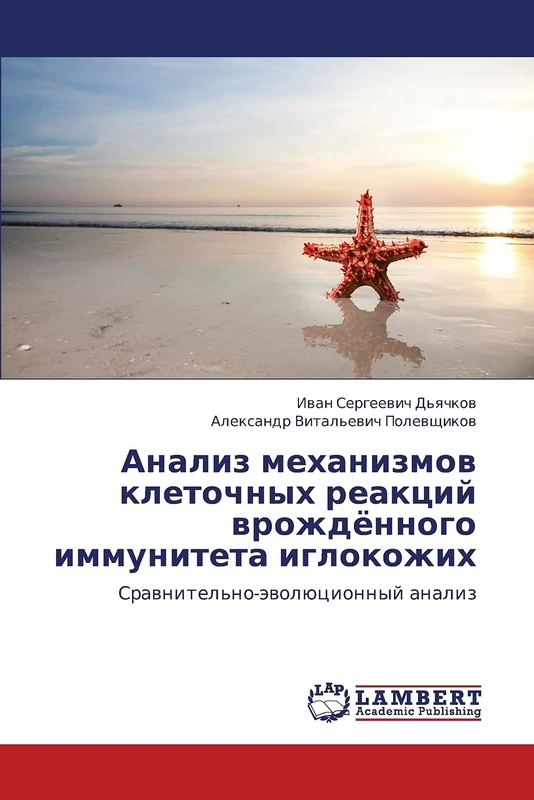 Иван Сергеевич Дьячков
Александр Витальевич Полевщиков

Анализ механизмов клеточных реакций врождённого иммунитета иглокожих

Сравнительно-эволюционный анализ

LAP
LAMBERT
Academic Publishing